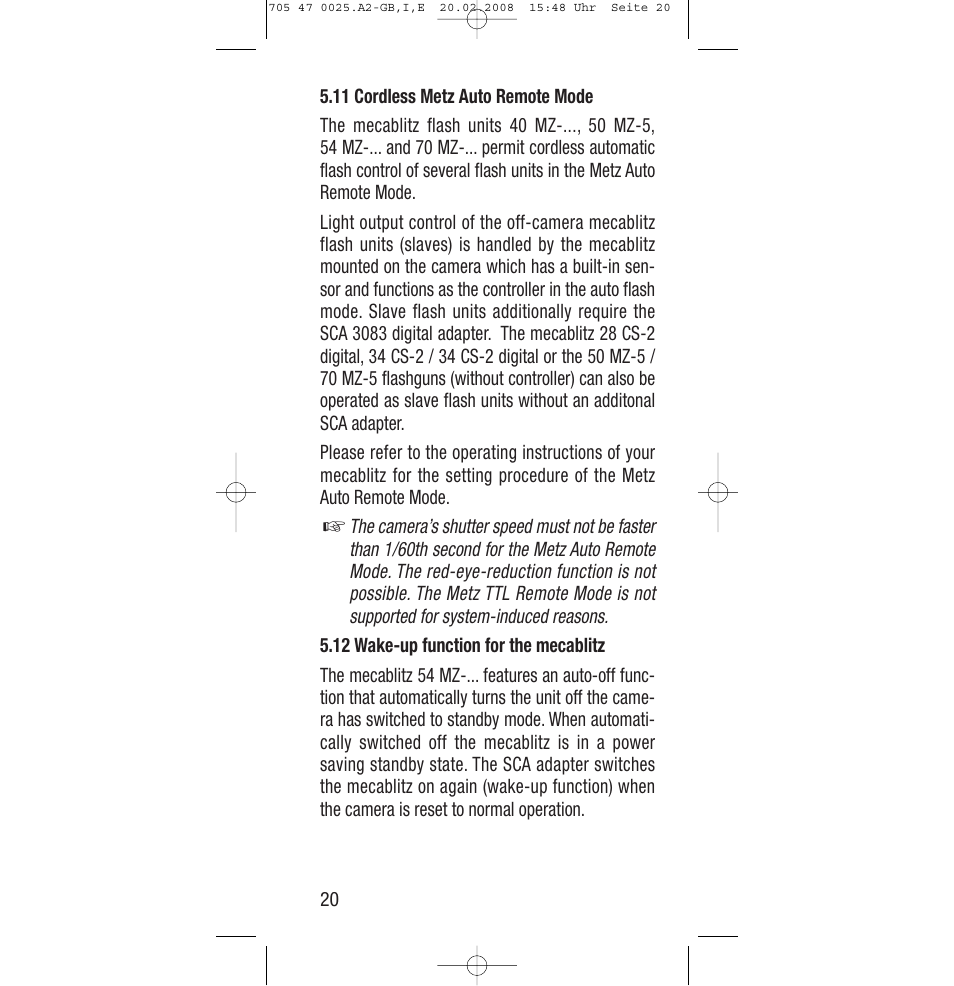 705 47 0025.A2-GB,I,E 20.02.2008 15:48 Uhr Seite 20

5.11 Cordless Metz Auto Remote Mode

The mecablitz flash units 40 MZ-..., 50 MZ-5, 54 MZ-... and 70 MZ-... permit cordless automatic flash control of several flash units in the Metz Auto Remote Mode.

Light output control of the off-camera mecablitz flash units (slaves) is handled by the mecablitz mounted on the camera which has a built-in sensor and functions as the controller in the auto flash mode. Slave flash units additionally require the SCA 3083 digital adapter. The mecablitz 28 CS-2 digital, 34 CS-2 / 34 CS-2 digital or the 50 MZ-5 / 70 MZ-5 flashguns (without controller) can also be operated as slave flash units without an additonal SCA adapter.

Please refer to the operating instructions of your mecablitz for the setting procedure of the Metz Auto Remote Mode.

☞ The camera's shutter speed must not be faster than 1/60th second for the Metz Auto Remote Mode. The red-eye-reduction function is not possible. The Metz TTL Remote Mode is not supported for system-induced reasons.

5.12 Wake-up function for the mecablitz

The mecablitz 54 MZ-... features an auto-off function that automatically turns the unit off the camera has switched to standby mode. When automatically switched off the mecablitz is in a power saving standby state. The SCA adapter switches the mecablitz on again (wake-up function) when the camera is reset to normal operation.

20